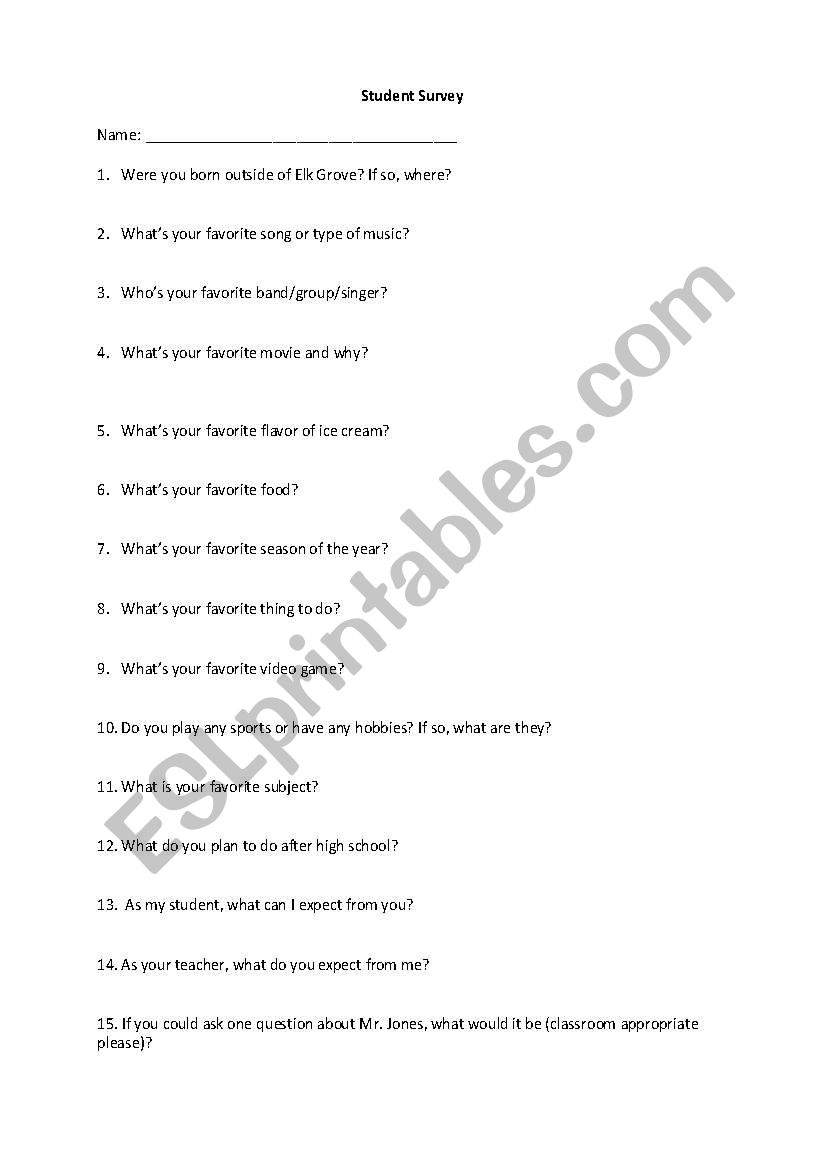 Student Survey

Name: ______________________________________

1. Were you born outside of Elk Grove? If so, where?

2. What's your favorite song or type of music?

3. Who's your favorite band/group/singer?

4. What's your favorite movie and why?

5. What's your favorite flavor of ice cream?

6. What's your favorite food?

7. What's your favorite season of the year?

8. What's your favorite thing to do?

9. What's your favorite video game?

10. Do you play any sports or have any hobbies? If so, what are they?

11. What is your favorite subject?

12. What do you plan to do after high school?

13. As my student, what can I expect from you?

14. As your teacher, what do you expect from me?

15. If you could ask one question about Mr. Jones, what would it be (classroom appropriate please)?

ESLprintables.com